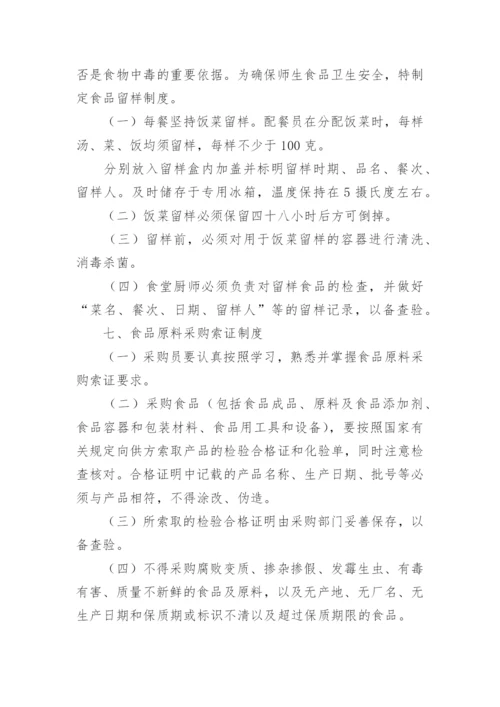 否是食物中毒的重要依据。为确保师生食品卫生安全，特制定食品留样制度。

（一）每餐坚持饭菜留样。配餐员在分配饭菜时，每样汤、菜、饭均须留样，每样不少于 100 克。

分别放入留样盒内加盖并标明留样时期、品名、餐次、留样人。及时储存于专用冰箱，温度保持在 5 摄氏度左右。

（二）饭菜留样必须保留四十八小时后方可倒掉。

（三）留样前，必须对用于饭菜留样的容器进行清洗、消毒杀菌。

（四）食堂厨师必须负责对留样食品的检查，并做好“菜名、餐次、日期、留样人”等的留样记录，以备查验。

七、食品原料采购索证制度

（一）采购员要认真按照学习，熟悉并掌握食品原料采购索证要求。

（二）采购食品（包括食品成品、原料及食品添加剂、食品容器和包装材料、食品用工具和设备），要按照国家有关规定向供方索取产品的检验合格证和化验单，同时注意检查核对。合格证明中记载的产品名称、生产日期、批号等必须与产品相符，不得涂改、伪造。

（三）所索取的检验合格证明由采购部门妥善保存，以备查验。

（四）不得采购腐败变质、掺杂掺假、发霉生虫、有毒有害、质量不新鲜的食品及原料，以及无产地、无厂名、无生产日期和保质期或标识不清以及超过保质期限的食品。